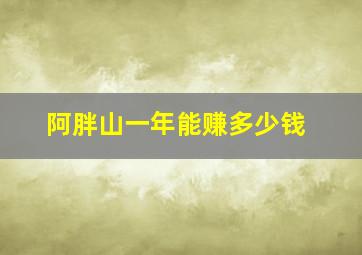 阿胖山一年能赚多少钱